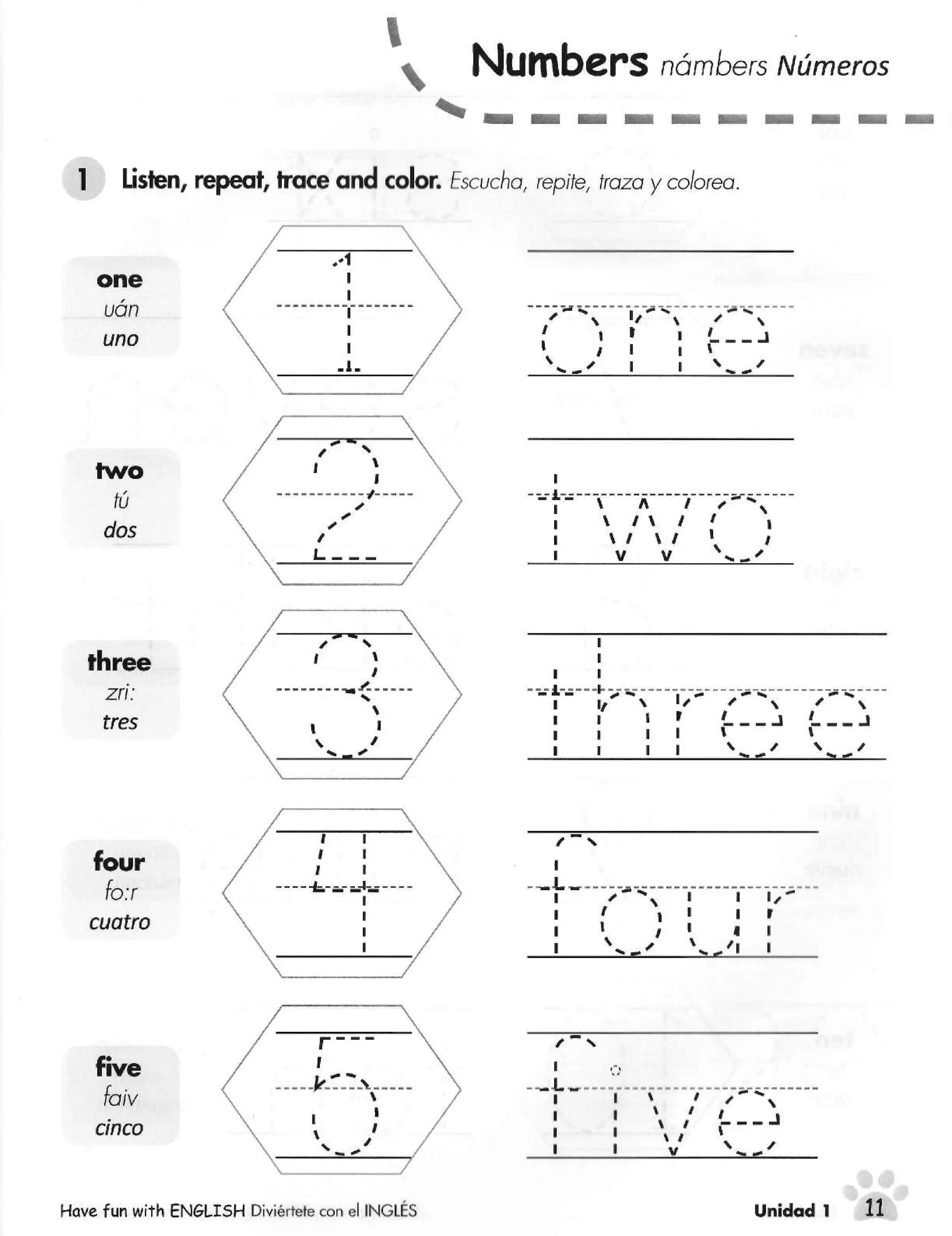 Numbers námbers Números

1 Listen, repeat, trace and color. Escucha, repite, traza y colorea.

one
uán
uno

1

one

two
tú
dos

2

two

three
zri:
tres

3

three

four
fo:r
cuatro

4

four

five
faiv
cinco

5

five

Have fun with ENGLISH Diviértete con el INGLÉS

Unidad 1 11